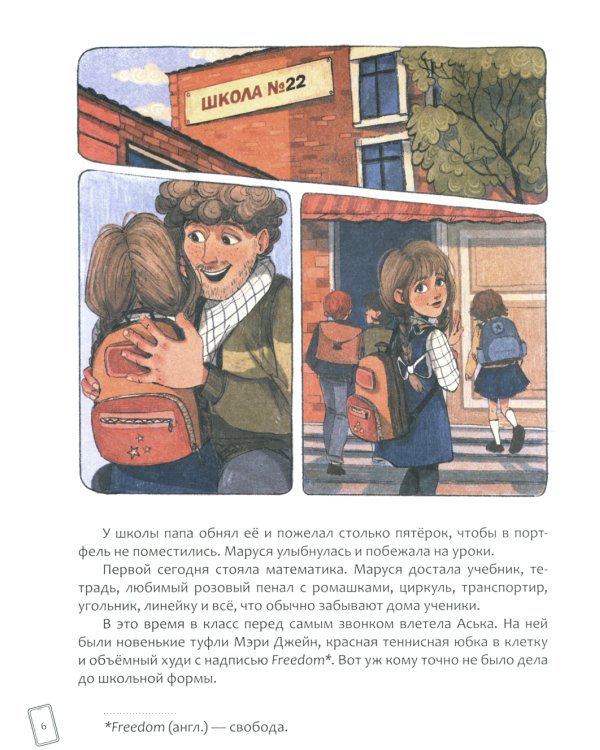 ШКОЛА №22

У школы папа обнял её и пожелал столько пятёрок, чтобы в портфель не поместились. Маруся улыбнулась и побежала на уроки.

Первой сегодня стояла математика. Маруся достала учебник, тетрадь, любимый розовый пенал с ромашками, циркуль, транспортир, угольник, линейку и всё, что обычно забывают дома ученики.

В это время в класс перед самым звонком влетела Аська. На ней были новенькие туфли Мэри Джейн, красная теннисная юбка в клетку и объёмный худи с надписью Freedom*. Вот уж кому точно не было дела до школьной формы.

6

*Freedom (англ.) — свобода.